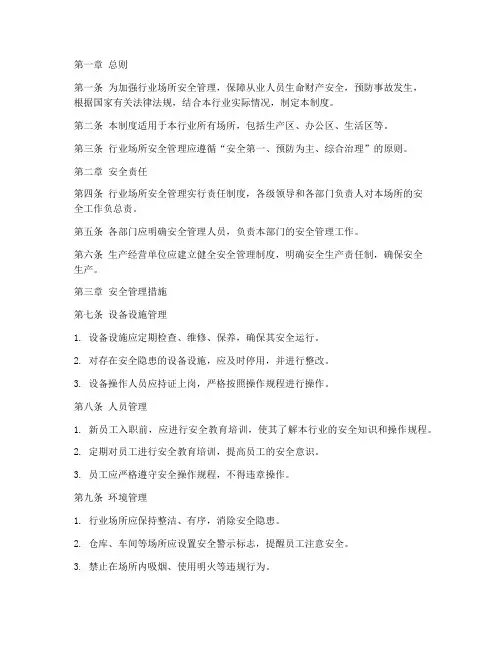 第一章 总则

第一条 为加强行业场所安全管理，保障从业人员生命财产安全，预防事故发生，根据国家有关法律法规，结合本行业实际情况，制定本制度。

第二条 本制度适用于本行业所有场所，包括生产区、办公区、生活区等。

第三条 行业场所安全管理应遵循“安全第一、预防为主、综合治理”的原则。

第二章 安全责任

第四条 行业场所安全管理实行责任制度，各级领导和各部门负责人对本场所的安全工作负总责。

第五条 各部门应明确安全管理人员，负责本部门的安全管理工作。

第六条 生产经营单位应建立健全安全管理制度，明确安全生产责任制，确保安全生产。

第三章 安全管理措施

第七条 设备设施管理

1. 设备设施应定期检查、维修、保养，确保其安全运行。

2. 对存在安全隐患的设备设施，应及时停用，并进行整改。

3. 设备操作人员应持证上岗，严格按照操作规程进行操作。

第八条 人员管理

1. 新员工入职前，应进行安全教育培训，使其了解本行业的安全知识和操作规程。

2. 定期对员工进行安全教育培训，提高员工的安全意识。

3. 员工应严格遵守安全操作规程，不得违章操作。

第九条 环境管理

1. 行业场所应保持整洁、有序，消除安全隐患。

2. 仓库、车间等场所应设置安全警示标志，提醒员工注意安全。

3. 禁止在场所内吸烟、使用明火等违规行为。